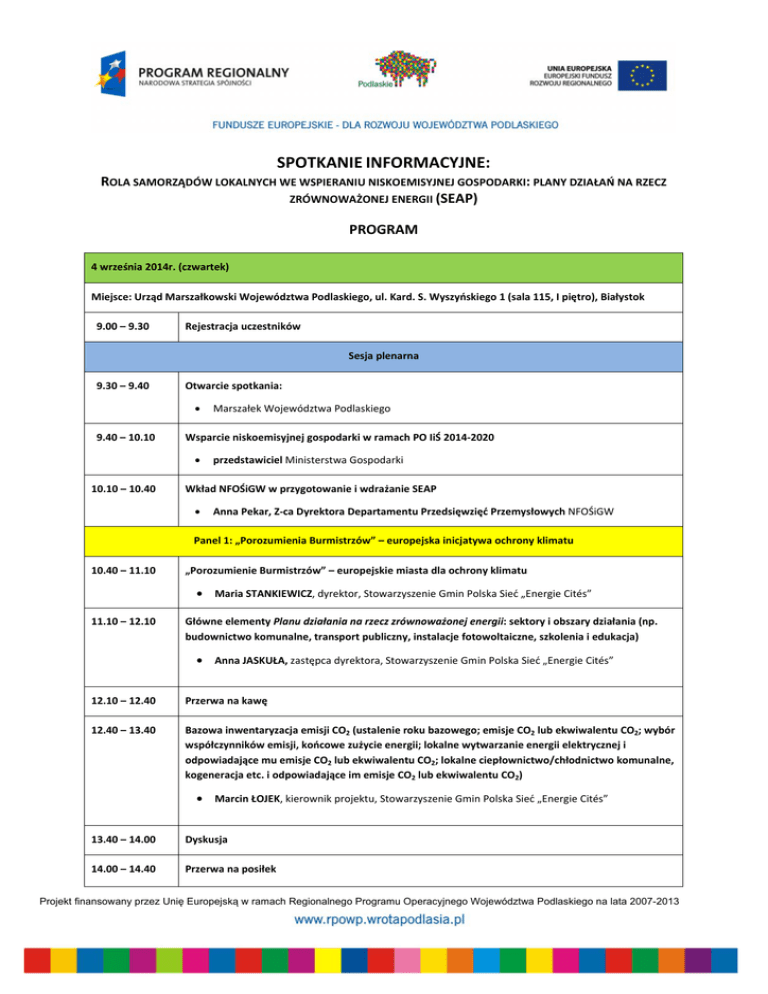 PROGRAM REGIONALNY
NARODOWA STRATEGIA SPÓJNOŚCI

Podlaskie

UNIA EUROPEJSKA
EUROPEJSKI FUNDUSZ
ROZWOJU REGIONALNEGO

FUNDUSZE EUROPEJSKIE - DLA ROZWOJU WOJEWÓDZTWA PODLASKIEGO

SPOTKANIE INFORMACYJNE:

ROLA SAMORZĄDÓW LOKALNYCH WE WSPIERANIU NISKOEMISYJNEJ GOSPODARKI: PLANY DZIAŁAŃ NA RZECZ ZRÓWNOWAŻONEJ ENERGII (SEAP)

PROGRAM

| 4 września 2014r. (czwartek) | |
|---|---|
| Miejsce: Urząd Marszałkowski Województwa Podlaskiego, ul. Kard. S. Wyszyńskiego 1 (sala 115, I piętro), Białystok | |
| 9.00 – 9.30 | Rejestracja uczestników |
| Sesja plenarna | |
| 9.30 – 9.40 | Otwarcie spotkania: • Marszałek Województwa Podlaskiego |
| 9.40 – 10.10 | Wsparcie niskoemisyjnej gospodarki w ramach PO IiŚ 2014-2020 • przedstawiciel Ministerstwa Gospodarki |
| 10.10 – 10.40 | Wkład NFOŚiGW w przygotowanie i wdrażanie SEAP • Anna Pekar, Z-ca Dyrektora Departamentu Przedsięwzięć Przemysłowych NFOŚiGW |
| Panel 1: „Porozumienia Burmistrzów" – europejska inicjatywa ochrony klimatu | |
| 10.40 – 11.10 | „Porozumienie Burmistrzów" – europejskie miasta dla ochrony klimatu • Maria STANKIEWICZ, dyrektor, Stowarzyszenie Gmin Polska Sieć „Energie Cités" |
| 11.10 – 12.10 | Główne elementy Planu działania na rzecz zrównoważonej energii: sektory i obszary działania (np. budownictwo komunalne, transport publiczny, instalacje fotowoltaiczne, szkolenia i edukacja) • Anna JASKUŁA, zastępca dyrektora, Stowarzyszenie Gmin Polska Sieć „Energie Cités" |
| 12.10 – 12.40 | Przerwa na kawę |
| 12.40 – 13.40 | Bazowa inwentaryzacja emisji $CO_2$ (ustalenie roku bazowego; emisje $CO_2$ lub ekwiwalentu $CO_2$; wybór współczynników emisji, końcowe zużycie energii; lokalne wytwarzanie energii elektrycznej i odpowiadające mu emisje $CO_2$ lub ekwiwalentu $CO_2$; lokalne ciepłownictwo/chłodnictwo komunalne, kogeneracja etc. i odpowiadające im emisje $CO_2$ lub ekwiwalentu $CO_2$) • Marcin ŁOJEK, kierownik projektu, Stowarzyszenie Gmin Polska Sieć „Energie Cités" |
| 13.40 – 14.00 | Dyskusja |
| 14.00 – 14.40 | Przerwa na posiłek |

Projekt finansowany przez Unię Europejską w ramach Regionalnego Programu Operacyjnego Województwa Podlaskiego na lata 2007-2013
www.rpowp.wrotapodlasia.pl